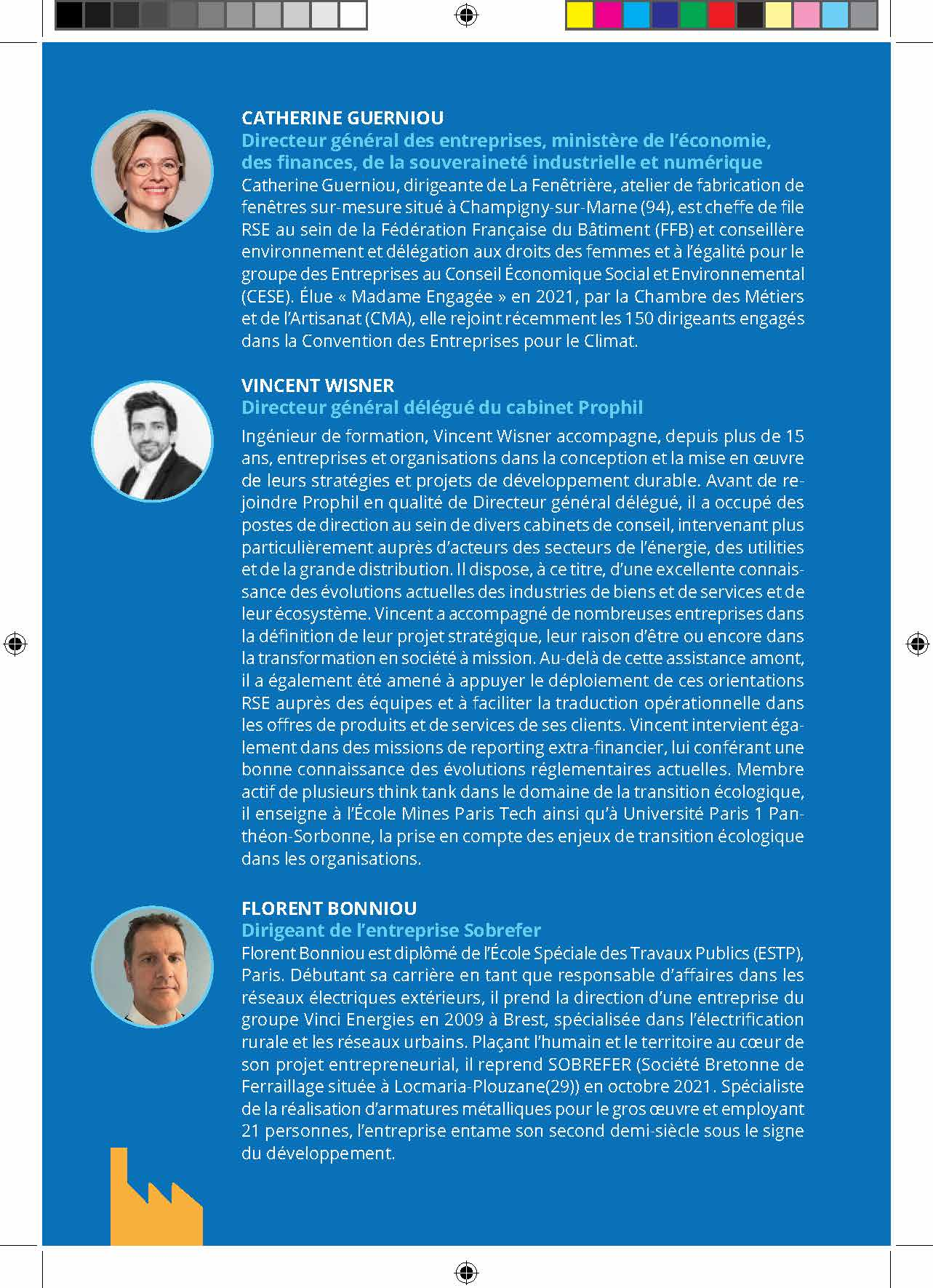 CATHERINE GUERNIOU
Directeur général des entreprises, ministère de l'économie, des finances, de la souveraineté industrielle et numérique
Catherine Guerniou, dirigeante de La Fenêtrière, atelier de fabrication de fenêtres sur-mesure situé à Champigny-sur-Marne (94), est cheffe de file RSE au sein de la Fédération Française du Bâtiment (FFB) et conseillère environnement et délégation aux droits des femmes et à l'égalité pour le groupe des Entreprises au Conseil Économique Social et Environnemental (CESE). Élue « Madame Engagée » en 2021, par la Chambre des Métiers et de l'Artisanat (CMA), elle rejoint récemment les 150 dirigeants engagés dans la Convention des Entreprises pour le Climat.

VINCENT WISNER
Directeur général délégué du cabinet Prophil
Ingénieur de formation, Vincent Wisner accompagne, depuis plus de 15 ans, entreprises et organisations dans la conception et la mise en œuvre de leurs stratégies et projets de développement durable. Avant de rejoindre Prophil en qualité de Directeur général délégué, il a occupé des postes de direction au sein de divers cabinets de conseil, intervenant plus particulièrement auprès d'acteurs des secteurs de l'énergie, des utilities et de la grande distribution. Il dispose, à ce titre, d'une excellente connaissance des évolutions actuelles des industries de biens et de services et de leur écosystème. Vincent a accompagné de nombreuses entreprises dans la définition de leur projet stratégique, leur raison d'être ou encore dans la transformation en société à mission. Au-delà de cette assistance amont, il a également été amené à appuyer le déploiement de ces orientations RSE auprès des équipes et à faciliter la traduction opérationnelle dans les offres de produits et de services de ses clients. Vincent intervient également dans des missions de reporting extra-financier, lui conférant une bonne connaissance des évolutions réglementaires actuelles. Membre actif de plusieurs think tank dans le domaine de la transition écologique, il enseigne à l'École Mines Paris Tech ainsi qu'à Université Paris 1 Panthéon-Sorbonne, la prise en compte des enjeux de transition écologique dans les organisations.

FLORENT BONNIOU
Dirigeant de l'entreprise Sobrefer
Florent Bonniou est diplômé de l'École Spéciale des Travaux Publics (ESTP), Paris. Débutant sa carrière en tant que responsable d'affaires dans les réseaux électriques extérieurs, il prend la direction d'une entreprise du groupe Vinci Energies en 2009 à Brest, spécialisée dans l'électrification rurale et les réseaux urbains. Plaçant l'humain et le territoire au cœur de son projet entrepreneurial, il reprend SOBREFER (Société Bretonne de Ferraillage située à Locmaria-Plouzane(29)) en octobre 2021. Spécialiste de la réalisation d'armatures métalliques pour le gros œuvre et employant 21 personnes, l'entreprise entame son second demi-siècle sous le signe du développement.